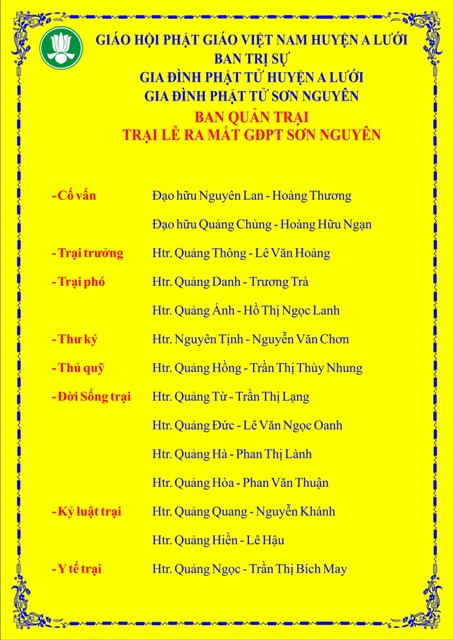 GIÁO HỘI PHẬT GIÁO VIỆT NAM HUYỆN A LƯỚI
BAN TRỊ SỰ
GIA ĐÌNH PHẬT TỬ HUYỆN A LƯỚI
GIA ĐÌNH PHẬT TỬ SƠN NGUYÊN
BAN QUẢN TRẠI
TRẠI LỄ RA MẮT GĐPT SƠN NGUYÊN

- Cố vấn Đạo hữu Nguyên Lan - Hoàng Thương
Đạo hữu Quảng Chủng - Hoàng Hữu Ngạn

- Trại trưởng Htr. Quảng Thông - Lê Văn Hoàng

- Trại phó Htr. Quảng Danh - Trương Trà
Htr. Quảng Ánh - Hồ Thị Ngọc Lanh

- Thư ký Htr. Nguyên Tịnh - Nguyễn Văn Chơn

- Thủ quỹ Htr. Quảng Hồng - Trần Thị Thùy Nhung

- Đời Sống trại Htr. Quảng Từ - Trần Thị Lạng
Htr. Quảng Đức - Lê Văn Ngọc Oanh
Htr. Quảng Hà - Phan Thị Lành
Htr. Quảng Hòa - Phan Văn Thuận

- Kỷ luật trại Htr. Quảng Quang - Nguyễn Khánh
Htr. Quảng Hiền - Lê Hậu

- Y tế trại Htr. Quảng Ngọc - Trần Thị Bích May